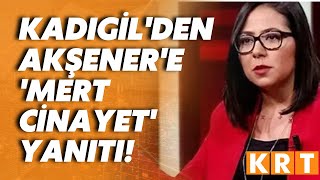 KADIGİL'DEN AKŞENER'E 'MERT CİNAYET' YANITI!

KRT